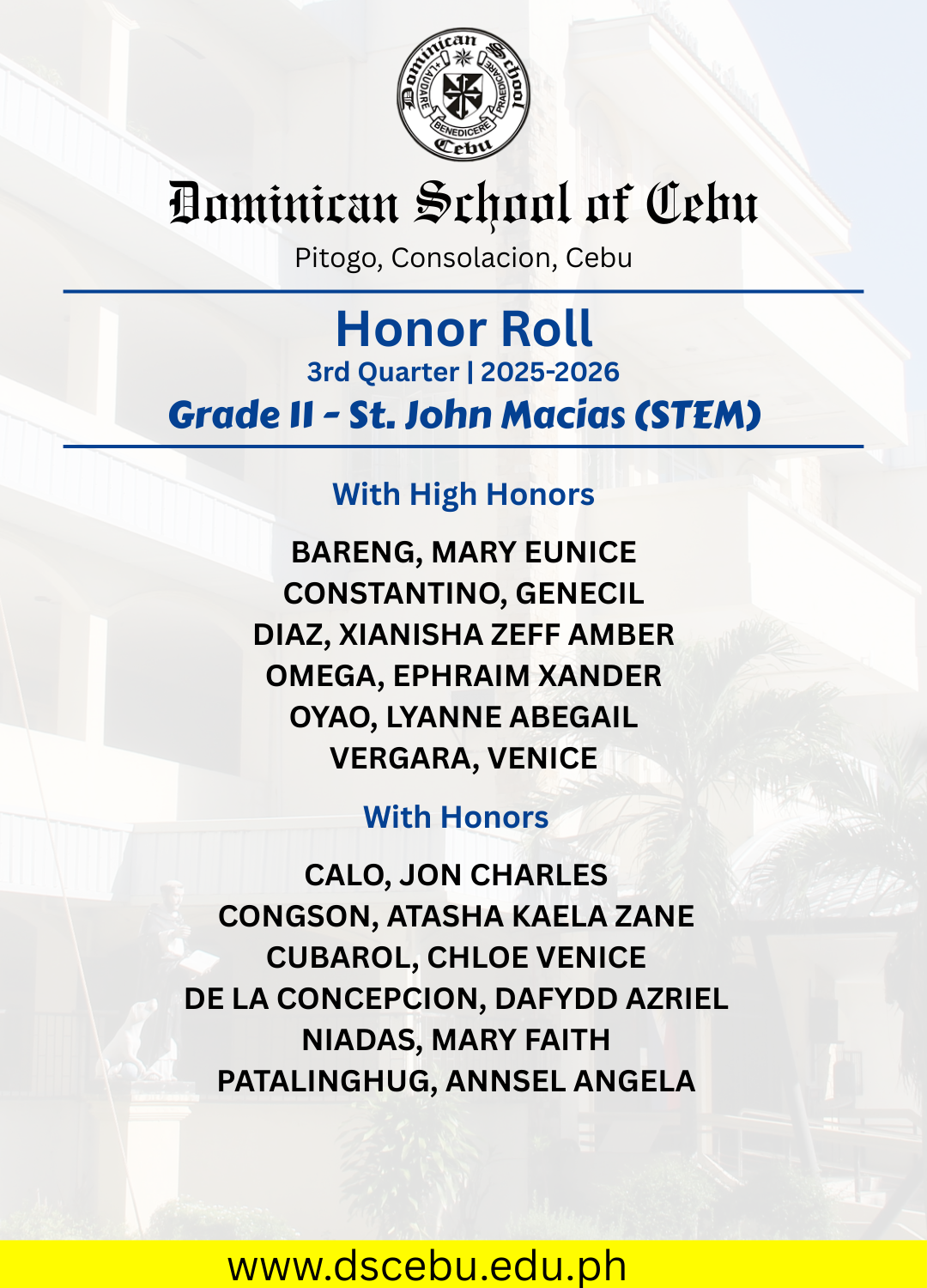 Dominican School Cebu
LAUDARE BENEDICERE PRAEDICARE

Dominican School of Cebu
Pitogo, Consolacion, Cebu

Honor Roll
3rd Quarter | 2025-2026
Grade 11 - St. John Macias (STEM)

With High Honors

BARENG, MARY EUNICE
CONSTANTINO, GENECIL
DIAZ, XIANISHA ZEFF AMBER
OMEGA, EPHRAIM XANDER
OYAO, LYANNE ABEGAIL
VERGARA, VENICE

With Honors

CALO, JON CHARLES
CONGSON, ATASHA KAELA ZANE
CUBAROL, CHLOE VENICE
DE LA CONCEPCION, DAFYDD AZRIEL
NIADAS, MARY FAITH
PATALINGHUG, ANNSEL ANGELA

www.dscebu.edu.ph